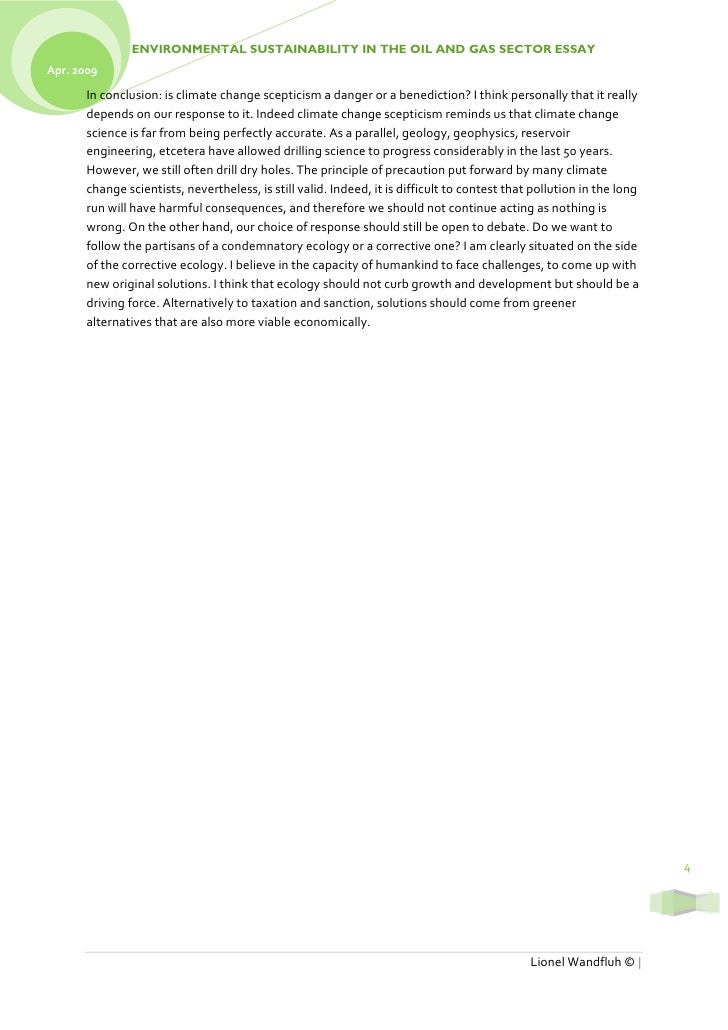 ENVIRONMENTAL SUSTAINABILITY IN THE OIL AND GAS SECTOR ESSAY

Apr. 2009

In conclusion: is climate change scepticism a danger or a benediction? I think personally that it really depends on our response to it. Indeed climate change scepticism reminds us that climate change science is far from being perfectly accurate. As a parallel, geology, geophysics, reservoir engineering, etcetera have allowed drilling science to progress considerably in the last 50 years. However, we still often drill dry holes. The principle of precaution put forward by many climate change scientists, nevertheless, is still valid. Indeed, it is difficult to contest that pollution in the long run will have harmful consequences, and therefore we should not continue acting as nothing is wrong. On the other hand, our choice of response should still be open to debate. Do we want to follow the partisans of a condemnatory ecology or a corrective one? I am clearly situated on the side of the corrective ecology. I believe in the capacity of humankind to face challenges, to come up with new original solutions. I think that ecology should not curb growth and development but should be a driving force. Alternatively to taxation and sanction, solutions should come from greener alternatives that are also more viable economically.

4

Lionel Wandfluh © |